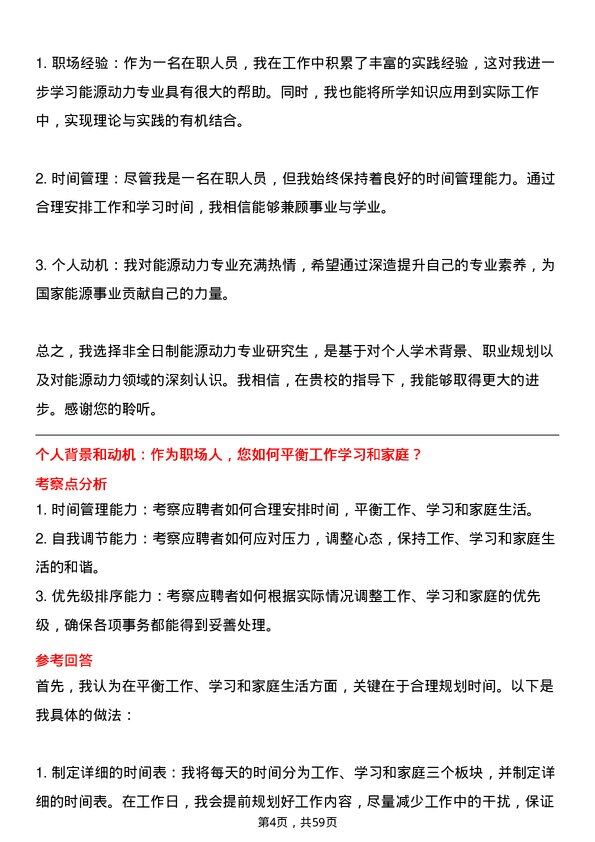 1. 职场经验：作为一名在职人员，我在工作中积累了丰富的实践经验，这对我进一步学习能源动力专业具有很大的帮助。同时，我也能将所学知识应用到实际工作中，实现理论与实践的有机结合。

2. 时间管理：尽管我是一名在职人员，但我始终保持着良好的时间管理能力。通过合理安排工作和学习时间，我相信能够兼顾事业与学业。

3. 个人动机：我对能源动力专业充满热情，希望通过深造提升自己的专业素养，为国家能源事业贡献自己的力量。

总之，我选择非全日制能源动力专业研究生，是基于对个人学术背景、职业规划以及对能源动力领域的深刻认识。我相信，在贵校的指导下，我能够取得更大的进步。感谢您的聆听。

个人背景和动机：作为职场人，您如何平衡工作学习和家庭？

考察点分析

1. 时间管理能力：考察应聘者如何合理安排时间，平衡工作、学习和家庭生活。
2. 自我调节能力：考察应聘者如何应对压力，调整心态，保持工作、学习和家庭生活的和谐。
3. 优先级排序能力：考察应聘者如何根据实际情况调整工作、学习和家庭的优先级，确保各项事务都能得到妥善处理。

参考回答

首先，我认为在平衡工作、学习和家庭生活方面，关键在于合理规划时间。以下是我具体的做法：

1. 制定详细的时间表：我将每天的时间分为工作、学习和家庭三个板块，并制定详细的时间表。在工作日，我会提前规划好工作内容，尽量减少工作中的干扰，保证

第4页，共59页